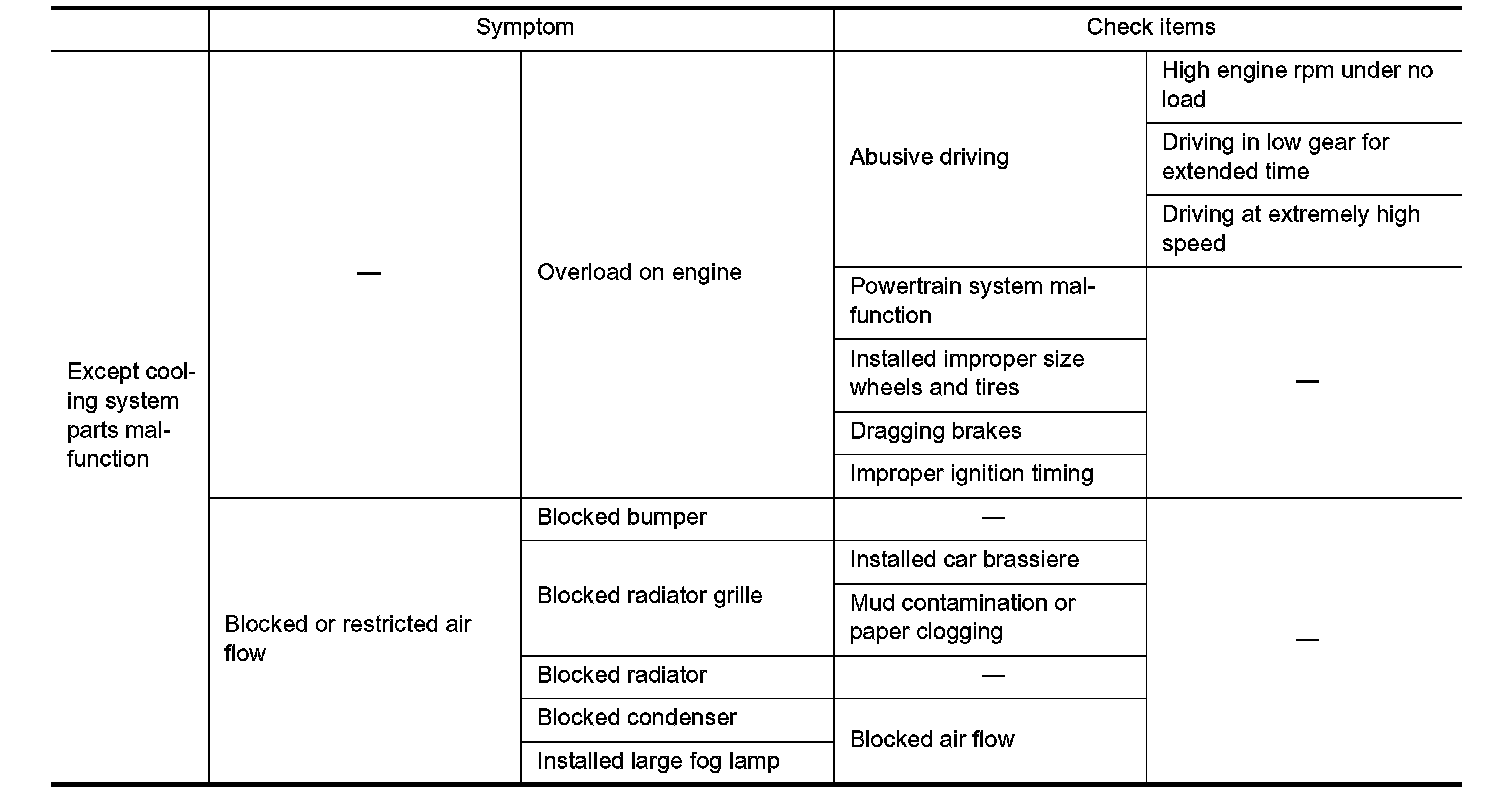 | | Symptom | | Check items | |
|---|---|---|---|---|
| Except cooling system parts malfunction | — | Overload on engine | Abusive driving | High engine rpm under no load |
| | | | | Driving in low gear for extended time |
| | | | | Driving at extremely high speed |
| | | | Powertrain system malfunction | — |
| | | | Installed improper size wheels and tires | |
| | | | Dragging brakes | |
| | | | Improper ignition timing | |
| | Blocked or restricted air flow | Blocked bumper | — | — |
| | | Blocked radiator grille | Installed car brassiere | |
| | | | Mud contamination or paper clogging | |
| | | Blocked radiator | — | |
| | | Blocked condenser | Blocked air flow | |
| | | Installed large fog lamp | | |